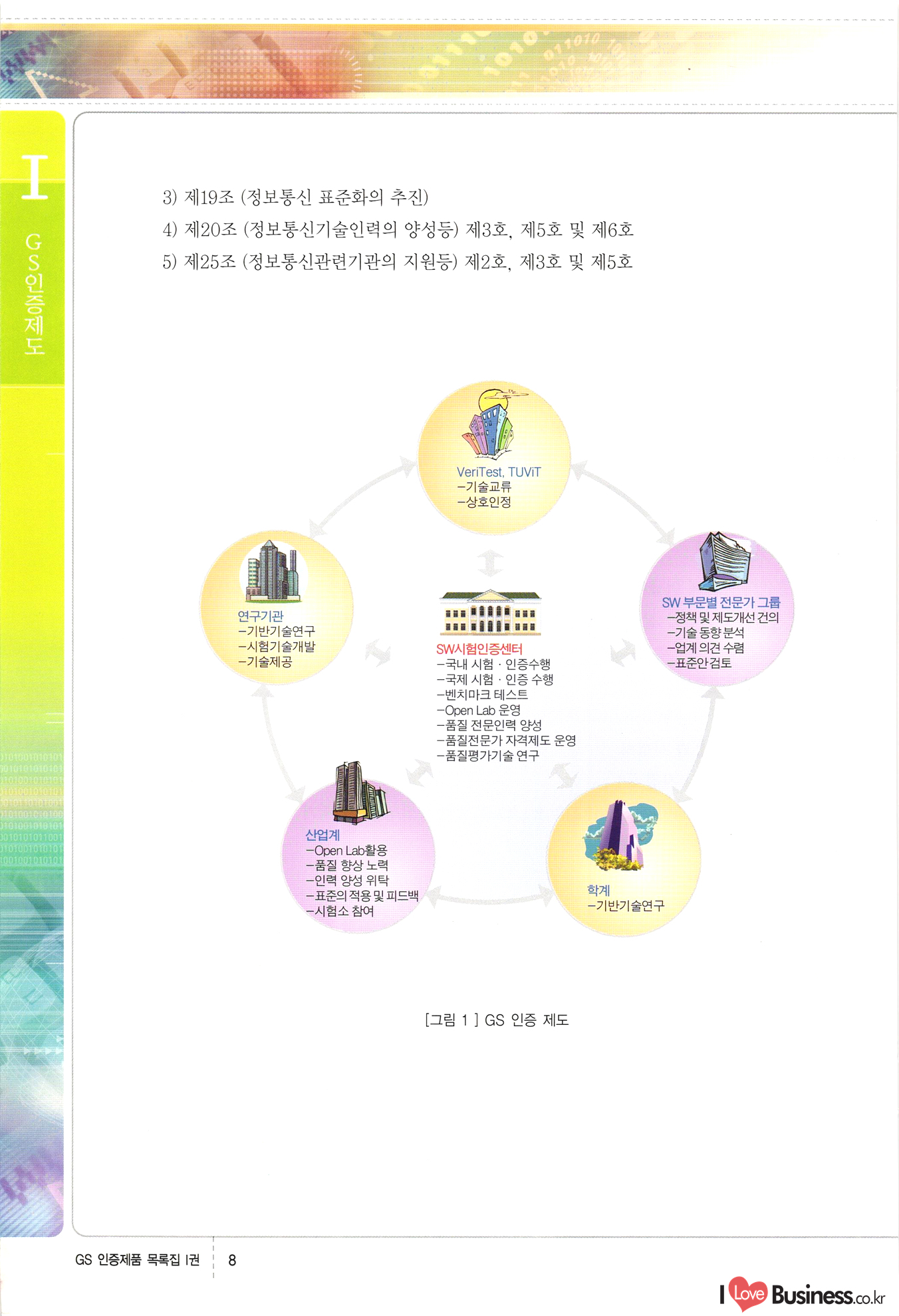 I

GS인증제도

3) 제19조 (정보통신 표준화의 추진)

4) 제20조 (정보통신기술인력의 양성등) 제3호, 제5호 및 제6호

5) 제25조 (정보통신관련기관의 지원등) 제2호, 제3호 및 제5호

VeriTest, TUViT
-기술교류
-상호인정

연구기관
-기반기술연구
-시험기술개발
-기술제공

SW시험인증센터
-국내 시험 · 인증수행
-국제 시험 · 인증 수행
-벤치마크 테스트
-Open Lab 운영
-품질 전문인력 양성
-품질전문가 자격제도 운영
-품질평가기술 연구

SW 부문별 전문가 그룹
-정책 및 제도개선 건의
-기술 동향 분석
-업계 의견 수렴
-표준안검토

산업계
-Open Lab활용
-품질 향상 노력
-인력 양성 위탁
-표준의 적용 및 피드백
-시험소 참여

학계
-기반기술연구

[그림 1 ] GS 인증 제도

GS 인증제품 목록집 I권 8

I Love Business.co.kr